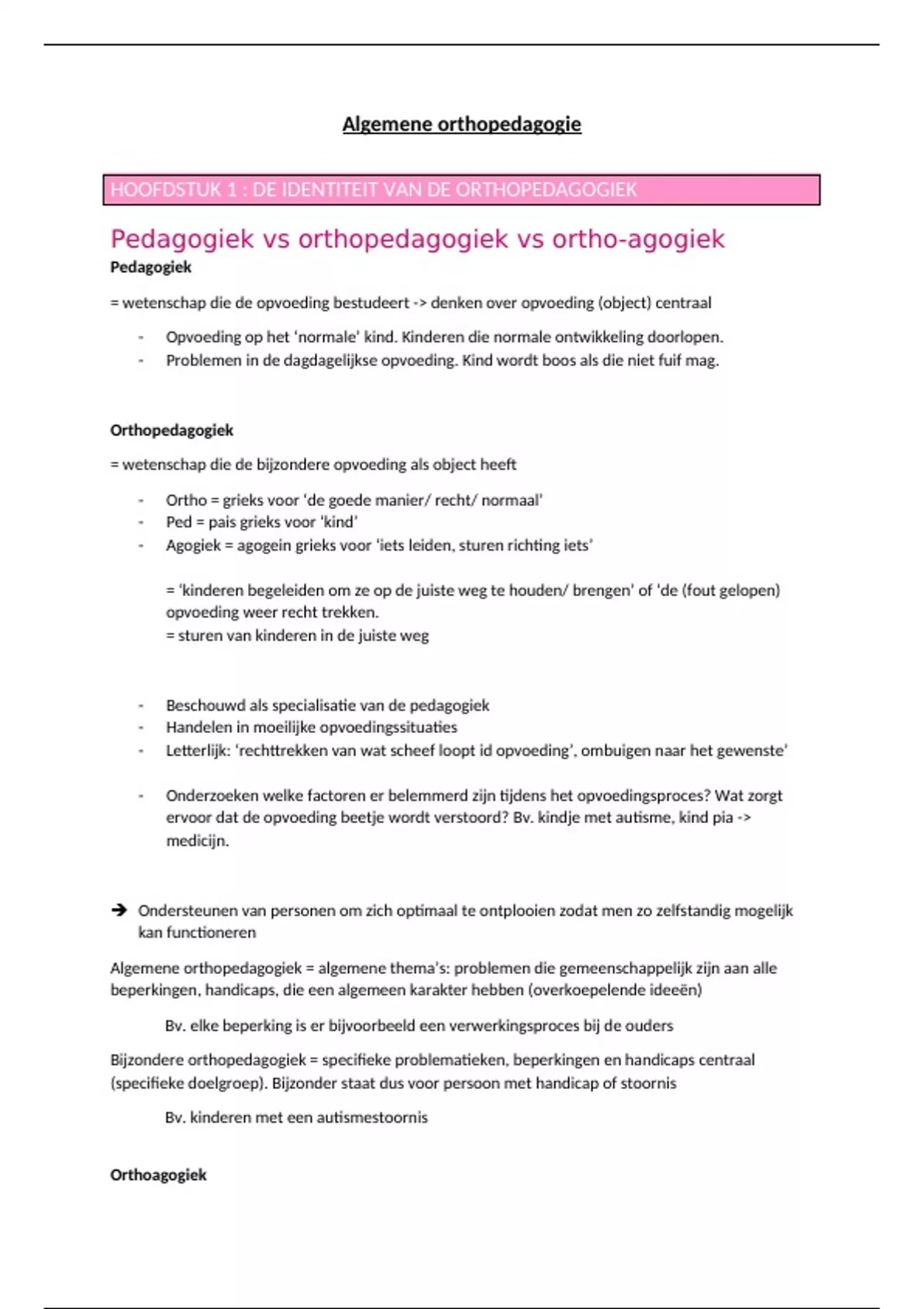 Algemene orthopedagogie

HOOFDSTUK 1 : DE IDENTITEIT VAN DE ORTHOPEDAGOGIEK

Pedagogiek vs orthopedagogiek vs ortho-agogiek

Pedagogiek

= wetenschap die de opvoeding bestudeert -> denken over opvoeding (object) centraal

- Opvoeding op het ‘normale’ kind. Kinderen die normale ontwikkeling doorlopen.
- Problemen in de dagdagelijkse opvoeding. Kind wordt boos als die niet fuif mag.

Orthopedagogiek

= wetenschap die de bijzondere opvoeding als object heeft

- Ortho = grieks voor ‘de goede manier/ recht/ normaal’
- Ped = pais grieks voor ‘kind’
- Agogiek = agogein grieks voor ‘iets leiden, sturen richting iets’

= ‘kinderen begeleiden om ze op de juiste weg te houden/ brengen’ of ‘de (fout gelopen) opvoeding weer recht trekken.
= sturen van kinderen in de juiste weg

- Beschouwd als specialisatie van de pedagogiek
- Handelen in moeilijke opvoedingssituaties
- Letterlijk: ‘rechttrekken van wat scheef loopt id opvoeding’, ombuigen naar het gewenste’

- Onderzoeken welke factoren er belemmerd zijn tijdens het opvoedingsproces? Wat zorgt ervoor dat de opvoeding beetje wordt verstoord? Bv. kindje met autisme, kind pia -> medicijn.

➔ Ondersteunen van personen om zich optimaal te ontplooien zodat men zo zelfstandig mogelijk kan functioneren

Algemene orthopedagogiek = algemene thema's: problemen die gemeenschappelijk zijn aan alle beperkingen, handicaps, die een algemeen karakter hebben (overkoepelende ideeën)

Bv. elke beperking is er bijvoorbeeld een verwerkingsproces bij de ouders

Bijzondere orthopedagogiek = specifieke problematieken, beperkingen en handicaps centraal (specifieke doelgroep). Bijzonder staat dus voor persoon met handicap of stoornis

Bv. kinderen met een autismestoornis

Orthoagogiek